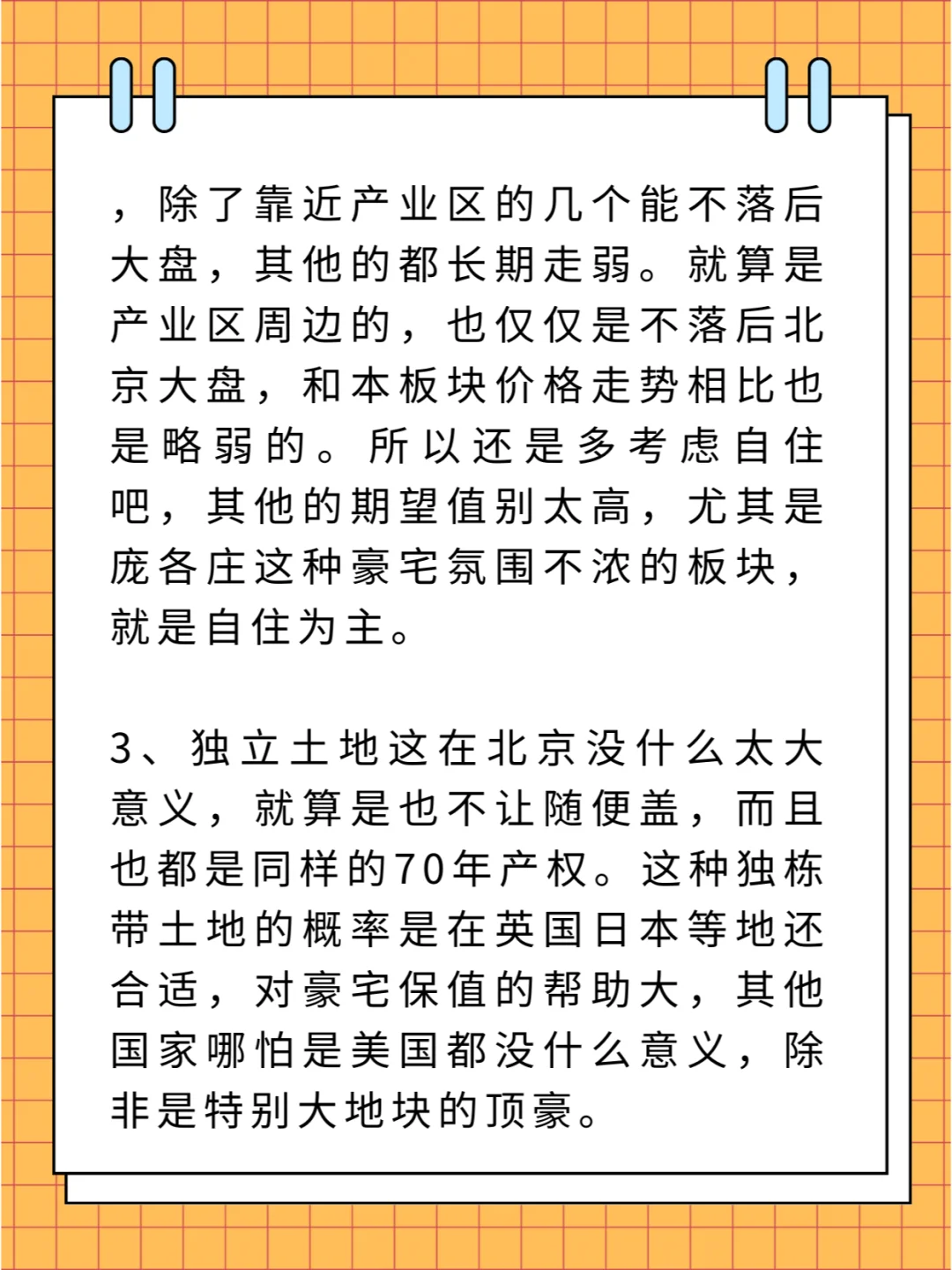 ，除了靠近产业区的几个能不落后大盘，其他的都长期走弱。就算是产业区周边的，也仅仅是不落后北京大盘，和本板块价格走势相比也是略弱的。所以还是多考虑自住吧，其他的期望值别太高，尤其是庞各庄这种豪宅氛围不浓的板块，就是自住为主。

3、独立土地这在北京没什么太大意义，就算是也不让随便盖，而且也都是同样的70年产权。这种独栋带土地的概率是在英国日本等地还合适，对豪宅保值的帮助大，其他国家哪怕是美国都没什么意义，除非是特别大地块的顶豪。